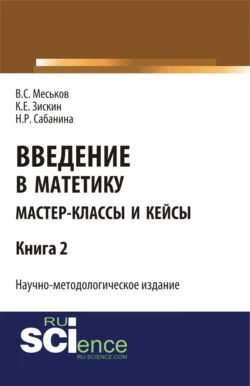 В.С. Меськов
К.Е. Зискин
Н.Р. Сабанина

ВВЕДЕНИЕ
В МАТЕТИКУ
МАСТЕР-КЛАССЫ И КЕЙСЫ

Книга 2

Научно-методологическое издание

RU
SCIence
RU-SCIENCE.COM